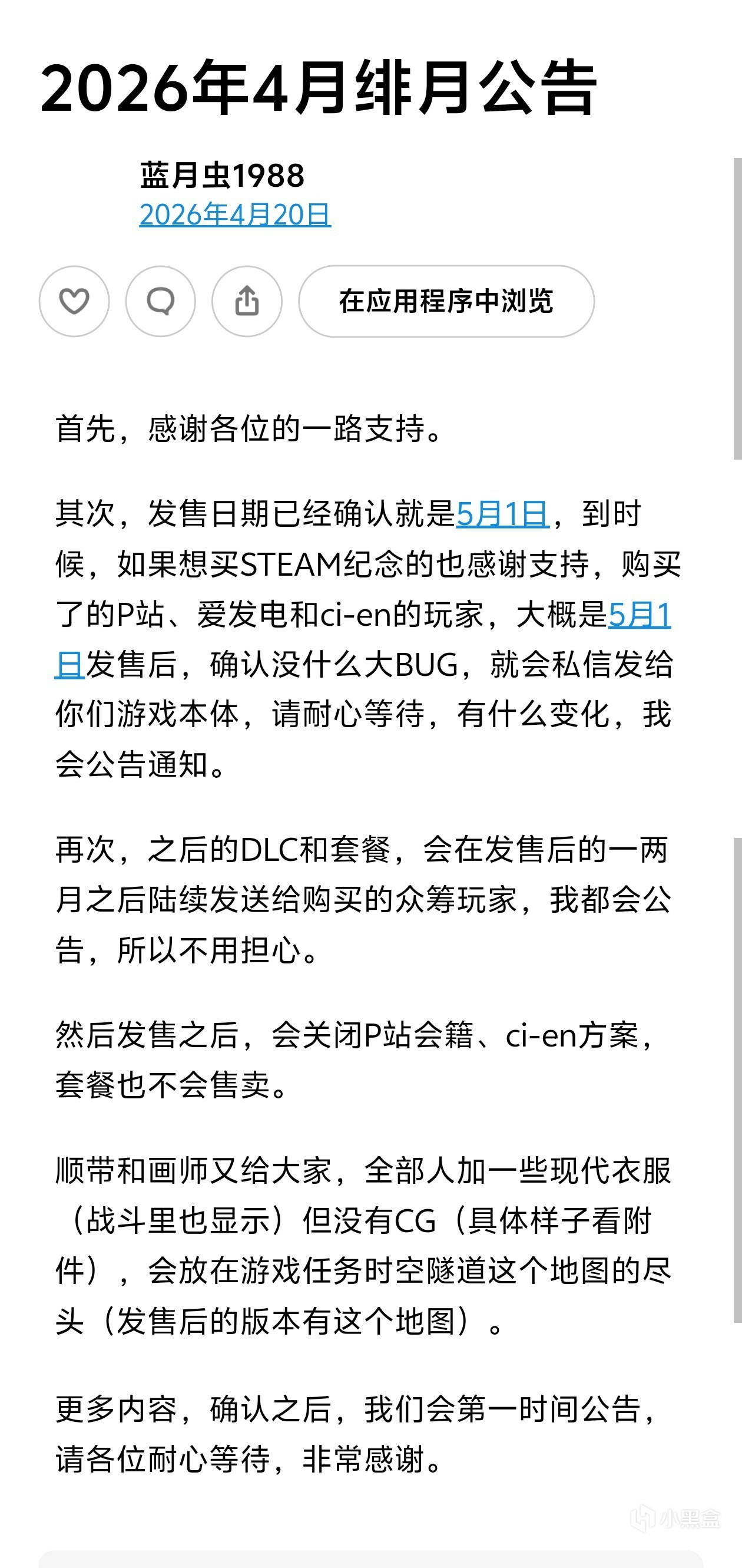 2026年4月绯月公告

蓝月虫1988
2026年4月20日

在应用程序中浏览

首先，感谢各位的一路支持。

其次，发售日期已经确认就是5月1日，到时候，如果想买STEAM纪念的也感谢支持，购买了的P站、爱发电和ci-en的玩家，大概是5月1日发售后，确认没什么大BUG，就会私信发给你们游戏本体，请耐心等待，有什么变化，我会公告通知。

再次，之后的DLC和套餐，会在发售后的一两月之后陆续发送给购买的众筹玩家，我都会公告，所以不用担心。

然后发售之后，会关闭P站会籍、ci-en方案，套餐也不会售卖。

顺带和画师又给大家，全部人加一些现代衣服（战斗里也显示）但没有CG（具体样子看附件），会放在游戏任务时空隧道这个地图的尽头（发售后的版本有这个地图）。

更多内容，确认之后，我们会第一时间公告，请各位耐心等待，非常感谢。

小黑盒